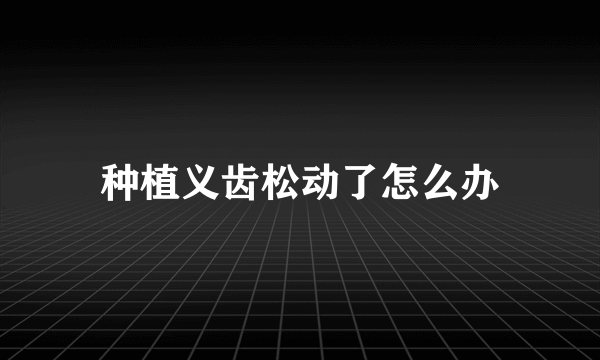 种植义齿松动了怎么办